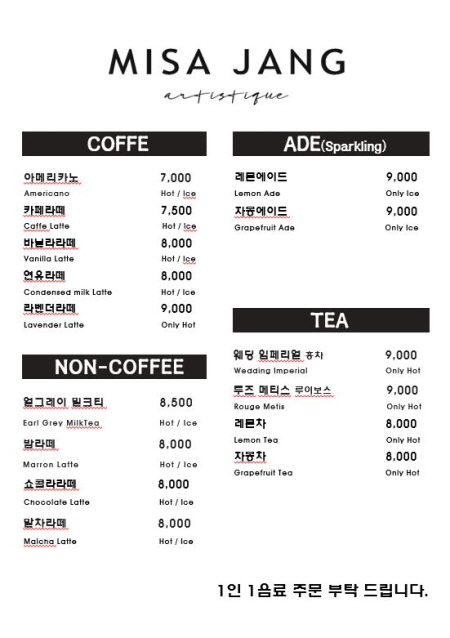 MISA JANG

artistique

COFFE

아메리카노 7,000
Americano Hot / Ice

카페라떼 7,500
Caffe Latte Hot / Ice

바닐라라떼 8,000
Vanilla Latte Hot / Ice

연유라떼 8,000
Condensed milk Latte Hot / Ice

라벤더라떼 9,000
Lavender Latte Only Hot

NON-COFFEE

얼그레이 밀크티 8,500
Earl Grey MilkTea Hot / Ice

밤라떼 8,000
Marron Latte Hot / Ice

쇼콜라라떼 8,000
Chocolate Latte Hot / Ice

말차라떼 8,000
Matcha Latte Hot / Ice

ADE(Sparkling)

레몬에이드 9,000
Lemon Ade Only Ice

자몽에이드 9,000
Grapefruit Ade Only Ice

TEA

웨딩 임페리얼 홍차 9,000
Wedding Imperial Only Hot

루즈 메티스 루이보스 9,000
Rouge Metis Only Hot

레몬차 8,000
Lemon Tea Only Hot

자몽차 8,000
Grapefruit Tea Only Hot

1인 1음료 주문 부탁 드립니다.